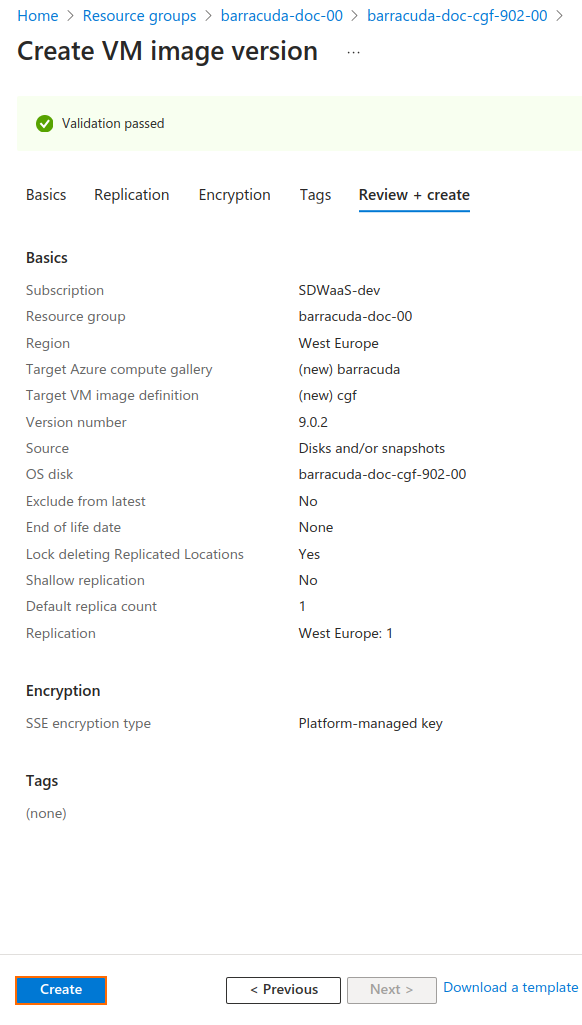 Home > Resource groups > barracuda-doc-00 > barracuda-doc-cgf-902-00 >

Create VM image version ...

Validation passed

Basics Replication Encryption Tags Review + create

Basics

| | |
|---|---|
| Subscription | SDWaaS-dev |
| Resource group | barracuda-doc-00 |
| Region | West Europe |
| Target Azure compute gallery | (new) barracuda |
| Target VM image definition | (new) cgf |
| Version number | 9.0.2 |
| Source | Disks and/or snapshots |
| OS disk | barracuda-doc-cgf-902-00 |
| Exclude from latest | No |
| End of life date | None |
| Lock deleting Replicated Locations | Yes |
| Shallow replication | No |
| Default replica count | 1 |
| Replication | West Europe: 1 |

Encryption

| | |
|---|---|
| SSE encryption type | Platform-managed key |

Tags

(none)

Create < Previous Next > Download a template